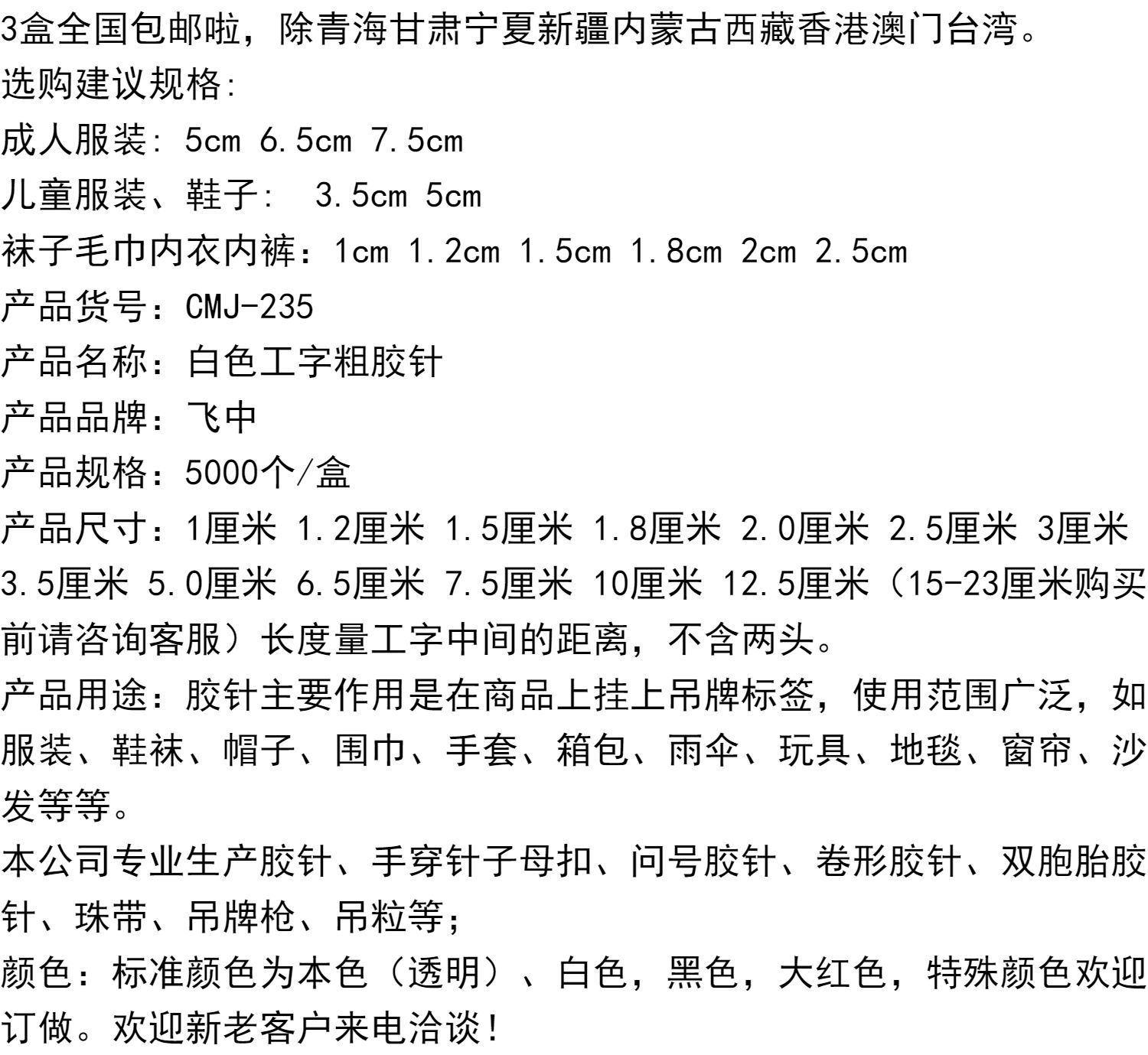 3盒全国包邮啦，除青海甘肃宁夏新疆内蒙古西藏香港澳门台湾。
选购建议规格:
成人服装: 5cm 6.5cm 7.5cm
儿童服装、鞋子:  3.5cm 5cm
袜子毛巾内衣内裤：1cm 1.2cm 1.5cm 1.8cm 2cm 2.5cm
产品货号：CMJ-235
产品名称：白色工字粗胶针
产品品牌：飞中
产品规格：5000个/盒
产品尺寸：1厘米 1.2厘米 1.5厘米 1.8厘米 2.0厘米 2.5厘米 3厘米 3.5厘米 5.0厘米 6.5厘米 7.5厘米 10厘米 12.5厘米（15-23厘米购买前请咨询客服）长度量工字中间的距离，不含两头。
产品用途：胶针主要作用是在商品上挂上吊牌标签，使用范围广泛，如服装、鞋袜、帽子、围巾、手套、箱包、雨伞、玩具、地毯、窗帘、沙发等等。
本公司专业生产胶针、手穿针子母扣、问号胶针、卷形胶针、双胞胎胶针、珠带、吊牌枪、吊粒等;
颜色：标准颜色为本色（透明）、白色，黑色，大红色，特殊颜色欢迎订做。欢迎新老客户来电洽谈!